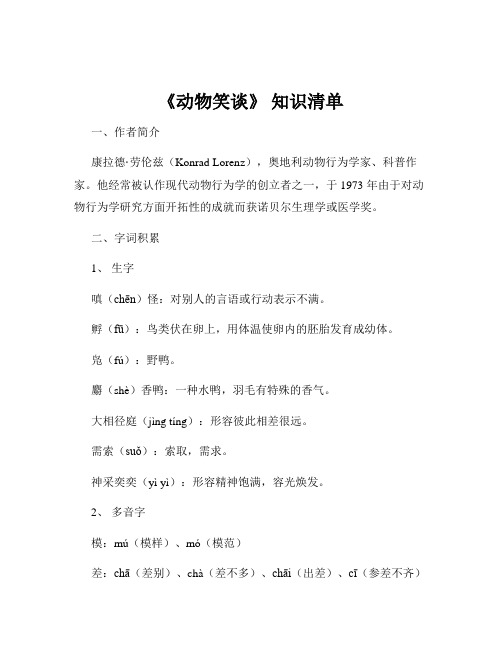 《动物笑谈》 知识清单

一、作者简介

康拉德·劳伦兹（Konrad Lorenz），奥地利动物行为学家、科普作家。他经常被认作现代动物行为学的创立者之一，于 1973 年由于对动物行为学研究方面开拓性的成就而获诺贝尔生理学或医学奖。

二、字词积累

1、 生字

嗔（chēn）怪：对别人的言语或行动表示不满。

孵（fū）：鸟类伏在卵上，用体温使卵内的胚胎发育成幼体。

凫（fú）：野鸭。

麝（shè）香鸭：一种水鸭，羽毛有特殊的香气。

大相径庭（jìng tíng）：形容彼此相差很远。

需索（suǒ）：索取，需求。

神采奕奕（yì yì）：形容精神饱满，容光焕发。

2、 多音字

模：mú（模样）、mó（模范）

差：chā（差别）、chà（差不多）、chāi（出差）、cī（参差不齐）